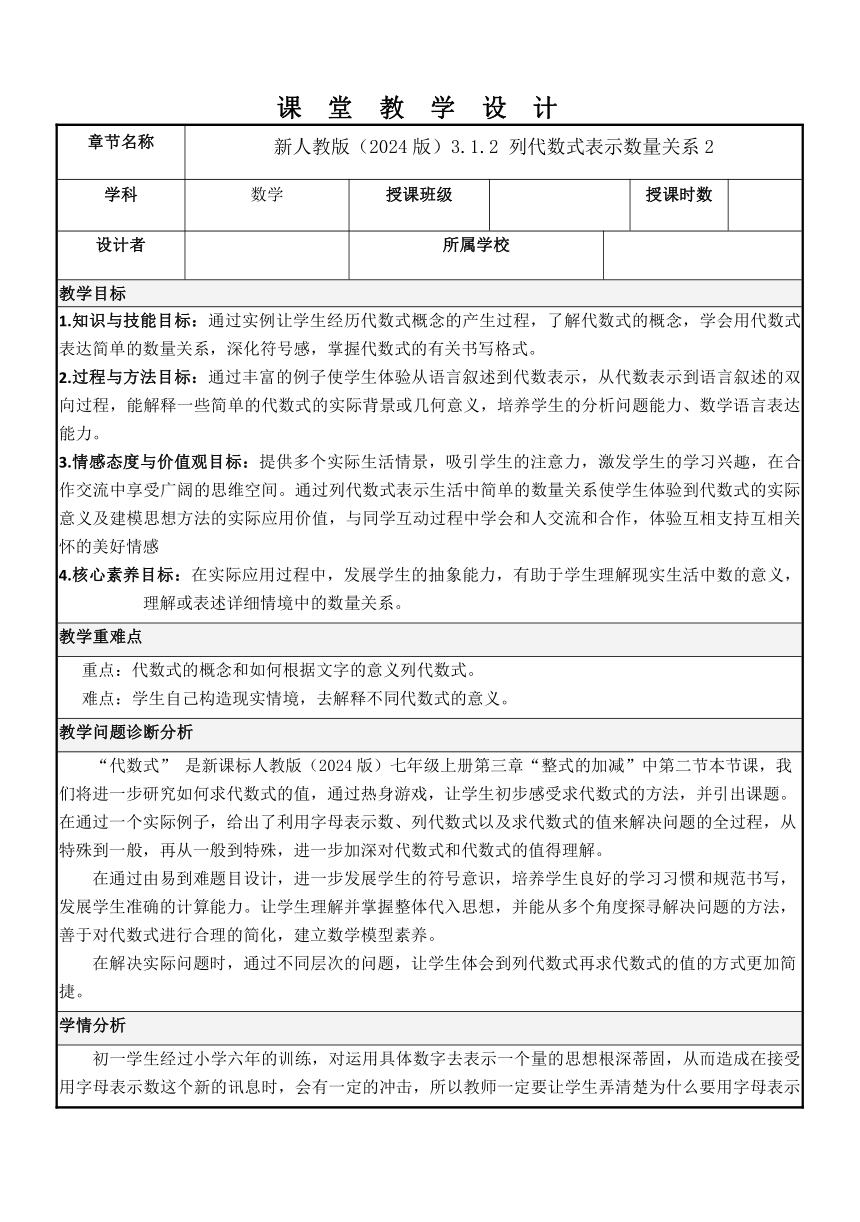 课 堂 教 学 设 计

| 章节名称 | 新人教版（2024 版）3.1.2 列代数式表示数量关系 2 | | | | |
|---|---|---|---|---|---|
| 学科 | 数学 | 授课班级 | | 授课时数 | |
| 设计者 | | 所属学校 | | | |

教学目标

1.知识与技能目标：通过实例让学生经历代数式概念的产生过程，了解代数式的概念，学会用代数式表达简单的数量关系，深化符号感，掌握代数式的有关书写格式。

2.过程与方法目标：通过丰富的例子使学生体验从语言叙述到代数表示，从代数表示到语言叙述的双向过程，能解释一些简单的代数式的实际背景或几何意义，培养学生的分析问题能力、数学语言表达能力。

3.情感态度与价值观目标：提供多个实际生活情景，吸引学生的注意力，激发学生的学习兴趣，在合作交流中享受广阔的思维空间。通过列代数式表示生活中简单的数量关系使学生体验到代数式的实际意义及建模思想方法的实际应用价值，与同学互动过程中学会和人交流和合作，体验互相支持互相关怀的美好情感

4.核心素养目标：在实际应用过程中，发展学生的抽象能力，有助于学生理解现实生活中数的意义，理解或表述详细情境中的数量关系。

教学重难点

重点：代数式的概念和如何根据文字的意义列代数式。

难点：学生自己构造现实情境，去解释不同代数式的意义。

教学问题诊断分析

“代数式” 是新课标人教版（2024 版）七年级上册第三章“整式的加减”中第二节本节课，我们将进一步研究如何求代数式的值，通过热身游戏，让学生初步感受求代数式的方法，并引出课题。在通过一个实际例子，给出了利用字母表示数、列代数式以及求代数式的值来解决问题的全过程，从特殊到一般，再从一般到特殊，进一步加深对代数式和代数式的值得理解。

在通过由易到难题目设计，进一步发展学生的符号意识，培养学生良好的学习习惯和规范书写，发展学生准确的计算能力。让学生理解并掌握整体代入思想，并能从多个角度探寻解决问题的方法，善于对代数式进行合理的简化，建立数学模型素养。

在解决实际问题时，通过不同层次的问题，让学生体会到列代数式再求代数式的值的方式更加简捷。

学情分析

初一学生经过小学六年的训练，对运用具体数字去表示一个量的思想根深蒂固，从而造成在接受用字母表示数这个新的讯息时，会有一定的冲击，所以教师一定要让学生弄清楚为什么要用字母表示